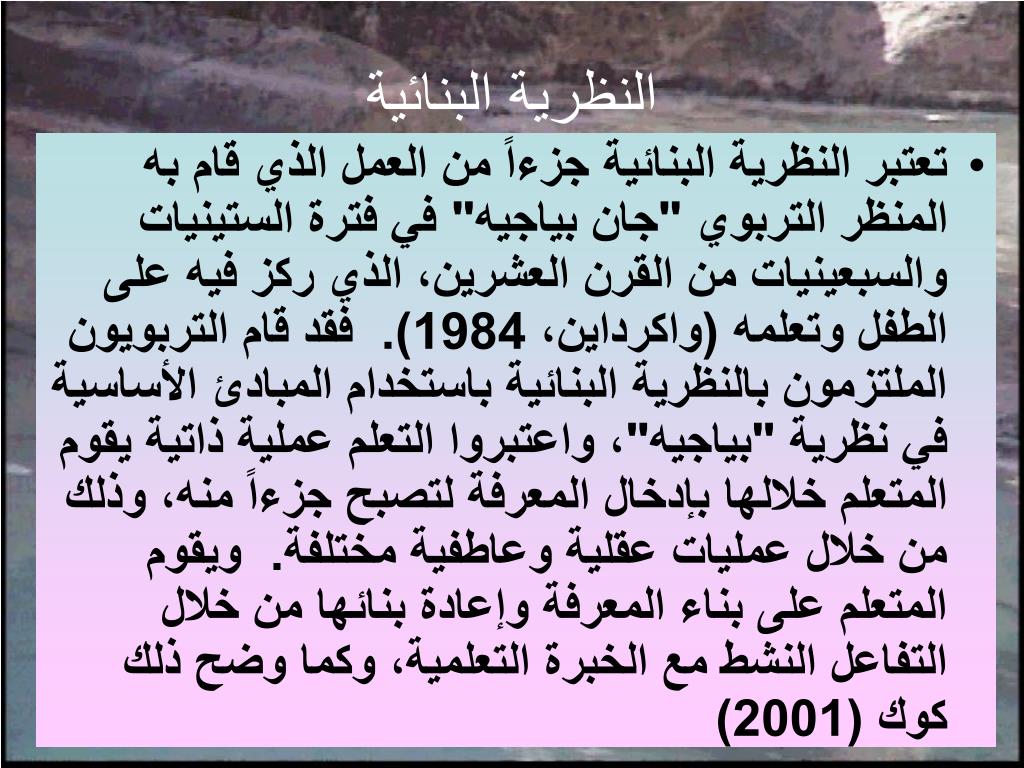 النظرية البنائية

• تعتبر النظرية البنائية جزءاً من العمل الذي قام به المنظر التربوي "جان بياجيه" في فترة الستينيات والسبعينيات من القرن العشرين، الذي ركز فيه على الطفل وتعلمه (واكرداين، 1984). فقد قام التربويون الملتزمون بالنظرية البنائية باستخدام المبادئ الأساسية في نظرية "بياجيه"، واعتبروا التعلم عملية ذاتية يقوم المتعلم خلالها بإدخال المعرفة لتصبح جزءاً منه، وذلك من خلال عمليات عقلية وعاطفية مختلفة. ويقوم المتعلم على بناء المعرفة وإعادة بنائها من خلال التفاعل النشط مع الخبرة التعلمية، وكما وضح ذلك كوك (2001)